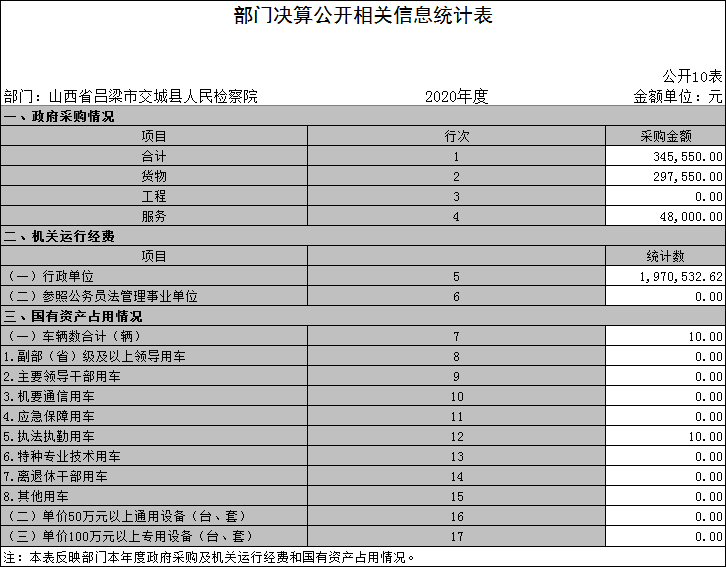 部门决算公开相关信息统计表

公开10表

部门：山西省吕梁市交城县人民检察院　　2020年度　　金额单位：元

| 一、政府采购情况 | | |
|---|---|---|
| 项目 | 行次 | 采购金额 |
| 合计 | 1 | 345,550.00 |
| 货物 | 2 | 297,550.00 |
| 工程 | 3 | 0.00 |
| 服务 | 4 | 48,000.00 |
| 二、机关运行经费 | | |
| 项目 | | 统计数 |
| （一）行政单位 | 5 | 1,970,532.62 |
| （二）参照公务员法管理事业单位 | 6 | 0.00 |
| 三、国有资产占用情况 | | |
| （一）车辆数合计（辆） | 7 | 10.00 |
| 1.副部（省）级及以上领导用车 | 8 | 0.00 |
| 2.主要领导干部用车 | 9 | 0.00 |
| 3.机要通信用车 | 10 | 0.00 |
| 4.应急保障用车 | 11 | 0.00 |
| 5.执法执勤用车 | 12 | 10.00 |
| 6.特种专业技术用车 | 13 | 0.00 |
| 7.离退休干部用车 | 14 | 0.00 |
| 8.其他用车 | 15 | 0.00 |
| （二）单价50万元以上通用设备（台、套） | 16 | 0.00 |
| （三）单价100万元以上专用设备（台、套） | 17 | 0.00 |

注：本表反映部门本年度政府采购及机关运行经费和国有资产占用情况。